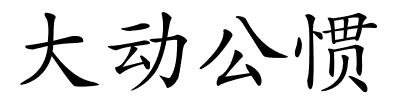 大动公惯